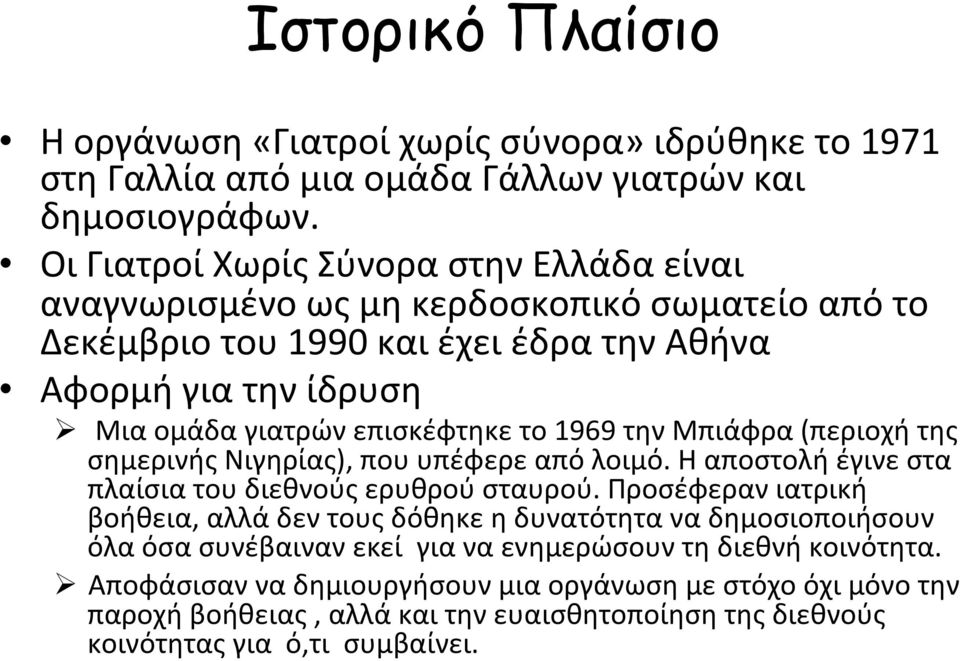 Ιστορικό Πλαίσιο

• Η οργάνωση «Γιατροί χωρίς σύνορα» ιδρύθηκε το 1971 στη Γαλλία από μια ομάδα Γάλλων γιατρών και δημοσιογράφων.
• Οι Γιατροί Χωρίς Σύνορα στην Ελλάδα είναι αναγνωρισμένο ως μη κερδοσκοπικό σωματείο από το Δεκέμβριο του 1990 και έχει έδρα την Αθήνα
• Αφορμή για την ίδρυση
➢ Μια ομάδα γιατρών επισκέφτηκε το 1969 την Μπιάφρα (περιοχή της σημερινής Νιγηρίας), που υπέφερε από λοιμό. Η αποστολή έγινε στα πλαίσια του διεθνούς ερυθρού σταυρού. Προσέφεραν ιατρική βοήθεια, αλλά δεν τους δόθηκε η δυνατότητα να δημοσιοποιήσουν όλα όσα συνέβαιναν εκεί για να ενημερώσουν τη διεθνή κοινότητα.
➢ Αποφάσισαν να δημιουργήσουν μια οργάνωση με στόχο όχι μόνο την παροχή βοήθειας , αλλά και την ευαισθητοποίηση της διεθνούς κοινότητας για ό,τι συμβαίνει.